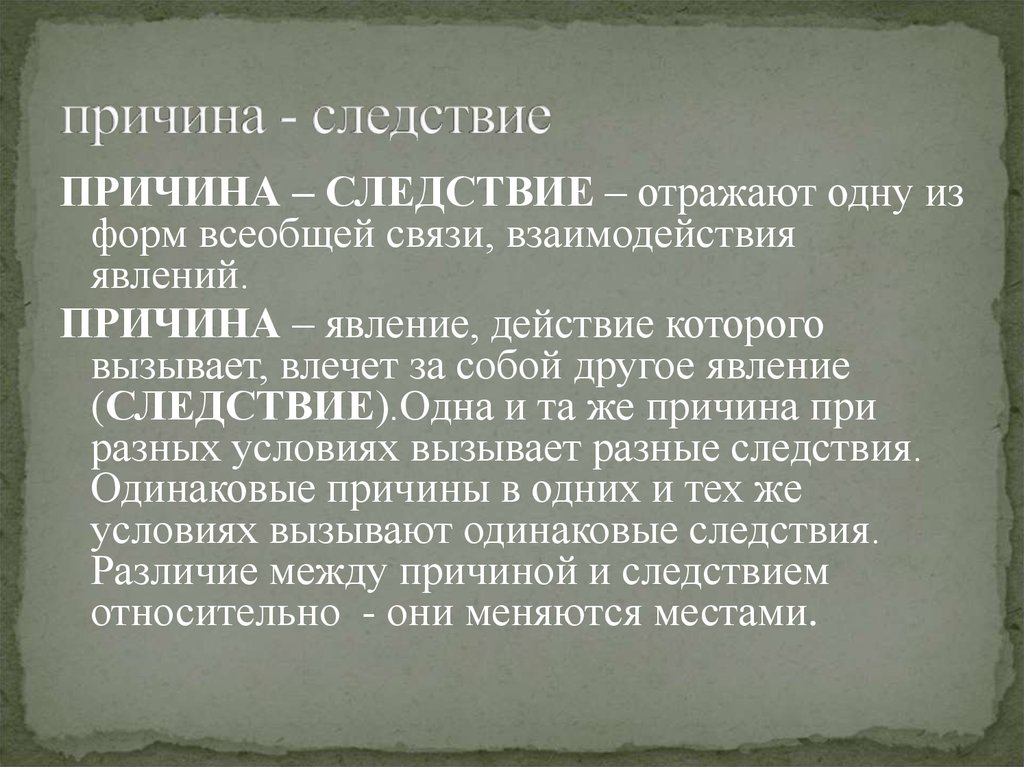 причина - следствие

ПРИЧИНА – СЛЕДСТВИЕ – отражают одну из форм всеобщей связи, взаимодействия явлений.

ПРИЧИНА – явление, действие которого вызывает, влечет за собой другое явление (СЛЕДСТВИЕ).Одна и та же причина при разных условиях вызывает разные следствия. Одинаковые причины в одних и тех же условиях вызывают одинаковые следствия. Различие между причиной и следствием относительно - они меняются местами.